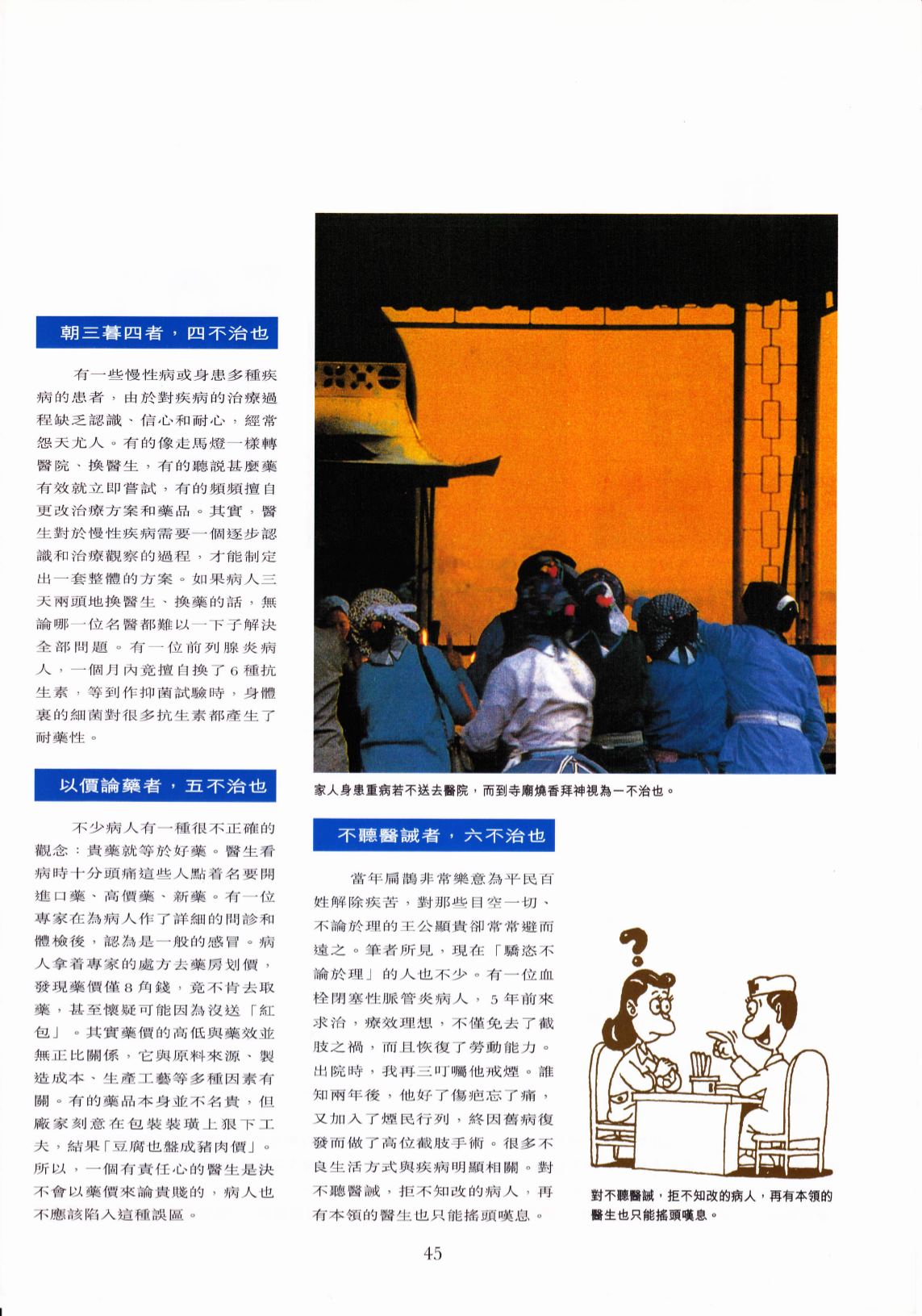 朝三暮四者，四不治也

有一些慢性病或身患多種疾病的患者，由於對疾病的治療過程缺乏認識、信心和耐心，經常怨天尤人。有的像走馬燈一樣轉醫院、換醫生，有的聽說甚麼藥有效就立即嘗試，有的頻頻擅自更改治療方案和藥品。其實，醫生對於慢性疾病需要一個逐步認識和治療觀察的過程，才能制定出一套整體的方案。如果病人三天兩頭地換醫生、換藥的話，無論哪一位名醫都難以一下子解決全部問題。有一位前列腺炎病人，一個月內竟擅自換了6種抗生素，等到作抑菌試驗時，身體裏的細菌對很多抗生素都產生了耐藥性。

以價論藥者，五不治也

不少病人有一種很不正確的觀念：貴藥就等於好藥。醫生看病時十分頭痛這些人點着名要開進口藥、高價藥、新藥。有一位專家在為病人作了詳細的問診和體檢後，認為是一般的感冒。病人拿着專家的處方去藥房划價，發現藥價僅8角錢，竟不肯去取藥，甚至懷疑可能因為沒送「紅包」。其實藥價的高低與藥效並無正比關係，它與原料來源、製造成本、生產工藝等多種因素有關。有的藥品本身並不名貴，但廠家刻意在包裝裝璜上狠下工夫，結果「豆腐也盤成豬肉價」。所以，一個有責任心的醫生是決不會以藥價來論貴賤的，病人也不應該陷入這種誤區。

家人身患重病若不送去醫院，而到寺廟燒香拜神視為一不治也。

不聽醫誡者，六不治也

當年扁鵲非常樂意為平民百姓解除疾苦，對那些目空一切、不論於理的王公顯貴卻常常避而遠之。筆者所見，現在「驕恣不論於理」的人也不少。有一位血栓閉塞性脈管炎病人，5年前來求治，療效理想，不僅免去了截肢之禍，而且恢復了勞動能力。出院時，我再三叮囑他戒煙。誰知兩年後，他好了傷疤忘了痛，又加入了煙民行列，終因舊病復發而做了高位截肢手術。很多不良生活方式與疾病明顯相關。對不聽醫誡，拒不知改的病人，再有本領的醫生也只能搖頭嘆息。

對不聽醫誡，拒不知改的病人，再有本領的醫生也只能搖頭嘆息。

45